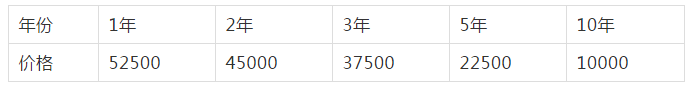 | 年份 | 1年 | 2年 | 3年 | 5年 | 10年 |
|---|---|---|---|---|---|
| 价格 | 52500 | 45000 | 37500 | 22500 | 10000 |